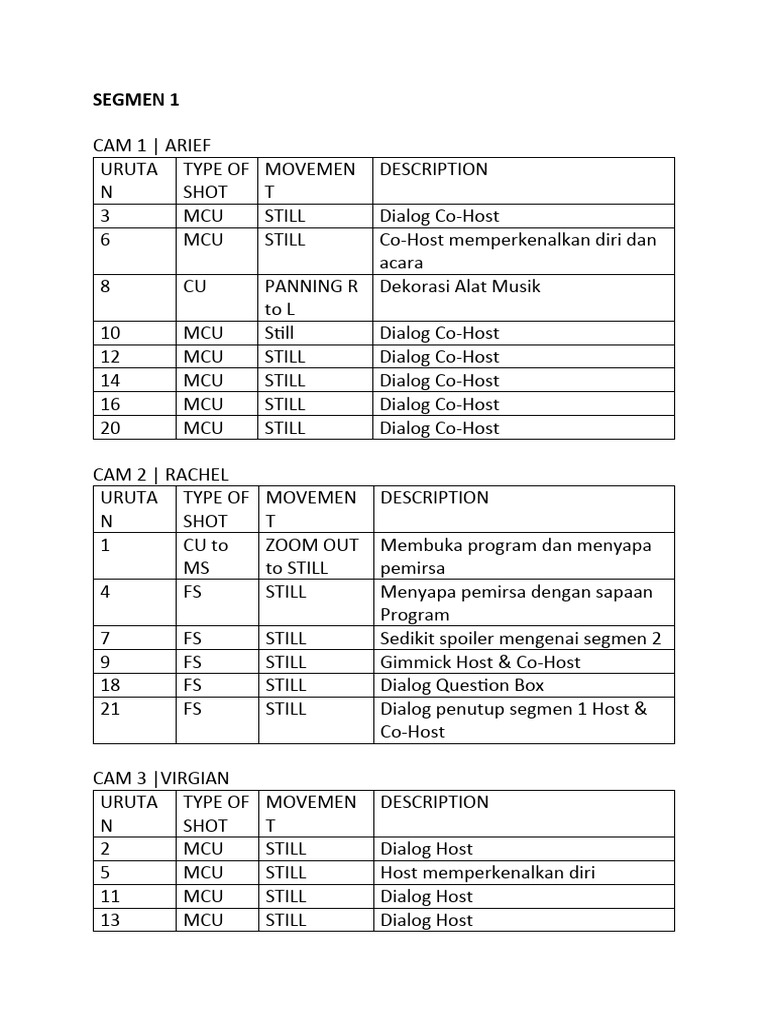 SEGMEN 1

CAM 1 | ARIEF

| URUTAN | TYPE OF SHOT | MOVEMENT | DESCRIPTION |
|---|---|---|---|
| 3 | MCU | STILL | Dialog Co-Host |
| 6 | MCU | STILL | Co-Host memperkenalkan diri dan acara |
| 8 | CU | PANNING R to L | Dekorasi Alat Musik |
| 10 | MCU | Still | Dialog Co-Host |
| 12 | MCU | STILL | Dialog Co-Host |
| 14 | MCU | STILL | Dialog Co-Host |
| 16 | MCU | STILL | Dialog Co-Host |
| 20 | MCU | STILL | Dialog Co-Host |

CAM 2 | RACHEL

| URUTAN | TYPE OF SHOT | MOVEMENT | DESCRIPTION |
|---|---|---|---|
| 1 | CU to MS | ZOOM OUT to STILL | Membuka program dan menyapa pemirsa |
| 4 | FS | STILL | Menyapa pemirsa dengan sapaan Program |
| 7 | FS | STILL | Sedikit spoiler mengenai segmen 2 |
| 9 | FS | STILL | Gimmick Host & Co-Host |
| 18 | FS | STILL | Dialog Question Box |
| 21 | FS | STILL | Dialog penutup segmen 1 Host & Co-Host |

CAM 3 |VIRGIAN

| URUTAN | TYPE OF SHOT | MOVEMENT | DESCRIPTION |
|---|---|---|---|
| 2 | MCU | STILL | Dialog Host |
| 5 | MCU | STILL | Host memperkenalkan diri |
| 11 | MCU | STILL | Dialog Host |
| 13 | MCU | STILL | Dialog Host |